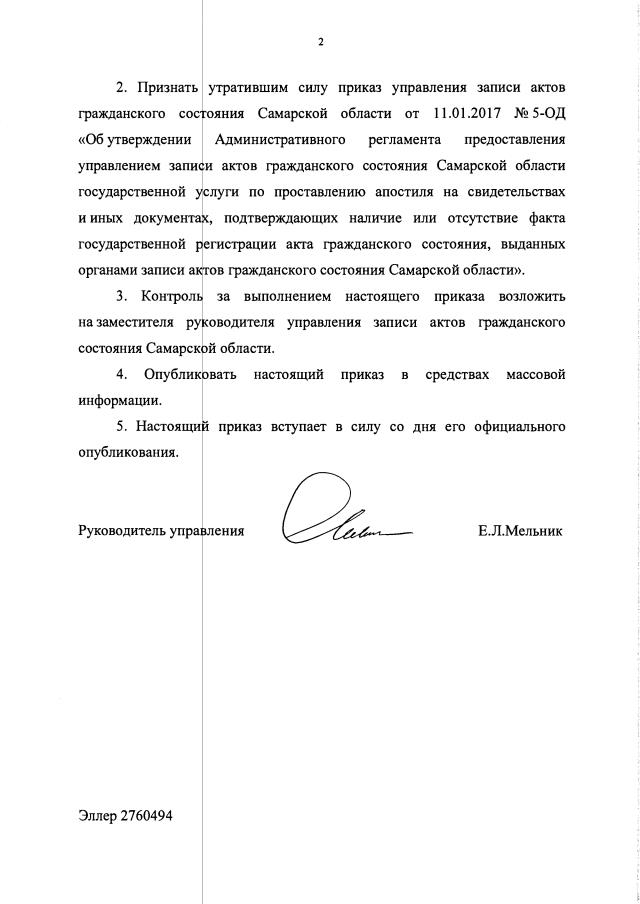 2

2. Признать утратившим силу приказ управления записи актов гражданского состояния Самарской области от 11.01.2017 № 5-ОД «Об утверждении Административного регламента предоставления управлением записи актов гражданского состояния Самарской области государственной услуги по проставлению апостиля на свидетельствах и иных документах, подтверждающих наличие или отсутствие факта государственной регистрации акта гражданского состояния, выданных органами записи актов гражданского состояния Самарской области».

3. Контроль за выполнением настоящего приказа возложить на заместителя руководителя управления записи актов гражданского состояния Самарской области.

4. Опубликовать настоящий приказ в средствах массовой информации.

5. Настоящий приказ вступает в силу со дня его официального опубликования.

Руководитель управления Е.Л.Мельник

Эллер 2760494